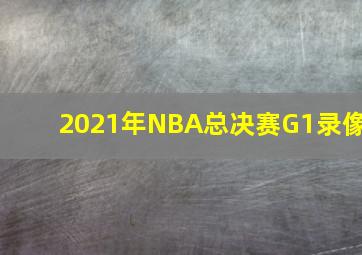 2021年NBA总决赛G1录像